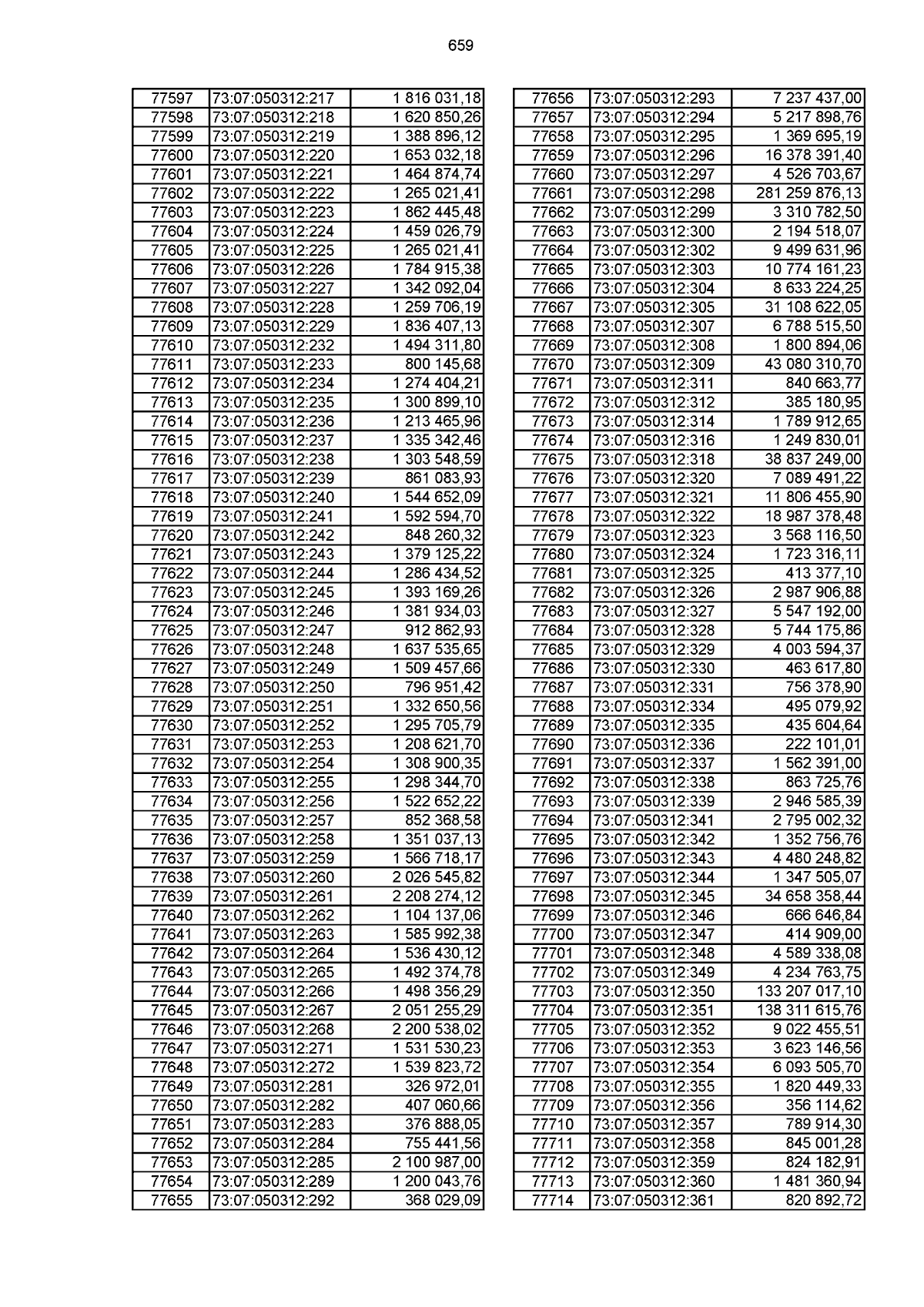 659

| 77597 | 73:07:050312:217 | 1 816 031,18 |
|---|---|---|
| 77598 | 73:07:050312:218 | 1 620 850,26 |
| 77599 | 73:07:050312:219 | 1 388 896,12 |
| 77600 | 73:07:050312:220 | 1 653 032,18 |
| 77601 | 73:07:050312:221 | 1 464 874,74 |
| 77602 | 73:07:050312:222 | 1 265 021,41 |
| 77603 | 73:07:050312:223 | 1 862 445,48 |
| 77604 | 73:07:050312:224 | 1 459 026,79 |
| 77605 | 73:07:050312:225 | 1 265 021,41 |
| 77606 | 73:07:050312:226 | 1 784 915,38 |
| 77607 | 73:07:050312:227 | 1 342 092,04 |
| 77608 | 73:07:050312:228 | 1 259 706,19 |
| 77609 | 73:07:050312:229 | 1 836 407,13 |
| 77610 | 73:07:050312:232 | 1 494 311,80 |
| 77611 | 73:07:050312:233 | 800 145,68 |
| 77612 | 73:07:050312:234 | 1 274 404,21 |
| 77613 | 73:07:050312:235 | 1 300 899,10 |
| 77614 | 73:07:050312:236 | 1 213 465,96 |
| 77615 | 73:07:050312:237 | 1 335 342,46 |
| 77616 | 73:07:050312:238 | 1 303 548,59 |
| 77617 | 73:07:050312:239 | 861 083,93 |
| 77618 | 73:07:050312:240 | 1 544 652,09 |
| 77619 | 73:07:050312:241 | 1 592 594,70 |
| 77620 | 73:07:050312:242 | 848 260,32 |
| 77621 | 73:07:050312:243 | 1 379 125,22 |
| 77622 | 73:07:050312:244 | 1 286 434,52 |
| 77623 | 73:07:050312:245 | 1 393 169,26 |
| 77624 | 73:07:050312:246 | 1 381 934,03 |
| 77625 | 73:07:050312:247 | 912 862,93 |
| 77626 | 73:07:050312:248 | 1 637 535,65 |
| 77627 | 73:07:050312:249 | 1 509 457,66 |
| 77628 | 73:07:050312:250 | 796 951,42 |
| 77629 | 73:07:050312:251 | 1 332 650,56 |
| 77630 | 73:07:050312:252 | 1 295 705,79 |
| 77631 | 73:07:050312:253 | 1 208 621,70 |
| 77632 | 73:07:050312:254 | 1 308 900,35 |
| 77633 | 73:07:050312:255 | 1 298 344,70 |
| 77634 | 73:07:050312:256 | 1 522 652,22 |
| 77635 | 73:07:050312:257 | 852 368,58 |
| 77636 | 73:07:050312:258 | 1 351 037,13 |
| 77637 | 73:07:050312:259 | 1 566 718,17 |
| 77638 | 73:07:050312:260 | 2 026 545,82 |
| 77639 | 73:07:050312:261 | 2 208 274,12 |
| 77640 | 73:07:050312:262 | 1 104 137,06 |
| 77641 | 73:07:050312:263 | 1 585 992,38 |
| 77642 | 73:07:050312:264 | 1 536 430,12 |
| 77643 | 73:07:050312:265 | 1 492 374,78 |
| 77644 | 73:07:050312:266 | 1 498 356,29 |
| 77645 | 73:07:050312:267 | 2 051 255,29 |
| 77646 | 73:07:050312:268 | 2 200 538,02 |
| 77647 | 73:07:050312:271 | 1 531 530,23 |
| 77648 | 73:07:050312:272 | 1 539 823,72 |
| 77649 | 73:07:050312:281 | 326 972,01 |
| 77650 | 73:07:050312:282 | 407 060,66 |
| 77651 | 73:07:050312:283 | 376 888,05 |
| 77652 | 73:07:050312:284 | 755 441,56 |
| 77653 | 73:07:050312:285 | 2 100 987,00 |
| 77654 | 73:07:050312:289 | 1 200 043,76 |
| 77655 | 73:07:050312:292 | 368 029,09 |

| 77656 | 73:07:050312:293 | 7 237 437,00 |
|---|---|---|
| 77657 | 73:07:050312:294 | 5 217 898,76 |
| 77658 | 73:07:050312:295 | 1 369 695,19 |
| 77659 | 73:07:050312:296 | 16 378 391,40 |
| 77660 | 73:07:050312:297 | 4 526 703,67 |
| 77661 | 73:07:050312:298 | 281 259 876,13 |
| 77662 | 73:07:050312:299 | 3 310 782,50 |
| 77663 | 73:07:050312:300 | 2 194 518,07 |
| 77664 | 73:07:050312:302 | 9 499 631,96 |
| 77665 | 73:07:050312:303 | 10 774 161,23 |
| 77666 | 73:07:050312:304 | 8 633 224,25 |
| 77667 | 73:07:050312:305 | 31 108 622,05 |
| 77668 | 73:07:050312:307 | 6 788 515,50 |
| 77669 | 73:07:050312:308 | 1 800 894,06 |
| 77670 | 73:07:050312:309 | 43 080 310,70 |
| 77671 | 73:07:050312:311 | 840 663,77 |
| 77672 | 73:07:050312:312 | 385 180,95 |
| 77673 | 73:07:050312:314 | 1 789 912,65 |
| 77674 | 73:07:050312:316 | 1 249 830,01 |
| 77675 | 73:07:050312:318 | 38 837 249,00 |
| 77676 | 73:07:050312:320 | 7 089 491,22 |
| 77677 | 73:07:050312:321 | 11 806 455,90 |
| 77678 | 73:07:050312:322 | 18 987 378,48 |
| 77679 | 73:07:050312:323 | 3 568 116,50 |
| 77680 | 73:07:050312:324 | 1 723 316,11 |
| 77681 | 73:07:050312:325 | 413 377,10 |
| 77682 | 73:07:050312:326 | 2 987 906,88 |
| 77683 | 73:07:050312:327 | 5 547 192,00 |
| 77684 | 73:07:050312:328 | 5 744 175,86 |
| 77685 | 73:07:050312:329 | 4 003 594,37 |
| 77686 | 73:07:050312:330 | 463 617,80 |
| 77687 | 73:07:050312:331 | 756 378,90 |
| 77688 | 73:07:050312:334 | 495 079,92 |
| 77689 | 73:07:050312:335 | 435 604,64 |
| 77690 | 73:07:050312:336 | 222 101,01 |
| 77691 | 73:07:050312:337 | 1 562 391,00 |
| 77692 | 73:07:050312:338 | 863 725,76 |
| 77693 | 73:07:050312:339 | 2 946 585,39 |
| 77694 | 73:07:050312:341 | 2 795 002,32 |
| 77695 | 73:07:050312:342 | 1 352 756,76 |
| 77696 | 73:07:050312:343 | 4 480 248,82 |
| 77697 | 73:07:050312:344 | 1 347 505,07 |
| 77698 | 73:07:050312:345 | 34 658 358,44 |
| 77699 | 73:07:050312:346 | 666 646,84 |
| 77700 | 73:07:050312:347 | 414 909,00 |
| 77701 | 73:07:050312:348 | 4 589 338,08 |
| 77702 | 73:07:050312:349 | 4 234 763,75 |
| 77703 | 73:07:050312:350 | 133 207 017,10 |
| 77704 | 73:07:050312:351 | 138 311 615,76 |
| 77705 | 73:07:050312:352 | 9 022 455,51 |
| 77706 | 73:07:050312:353 | 3 623 146,56 |
| 77707 | 73:07:050312:354 | 6 093 505,70 |
| 77708 | 73:07:050312:355 | 1 820 449,33 |
| 77709 | 73:07:050312:356 | 356 114,62 |
| 77710 | 73:07:050312:357 | 789 914,30 |
| 77711 | 73:07:050312:358 | 845 001,28 |
| 77712 | 73:07:050312:359 | 824 182,91 |
| 77713 | 73:07:050312:360 | 1 481 360,94 |
| 77714 | 73:07:050312:361 | 820 892,72 |